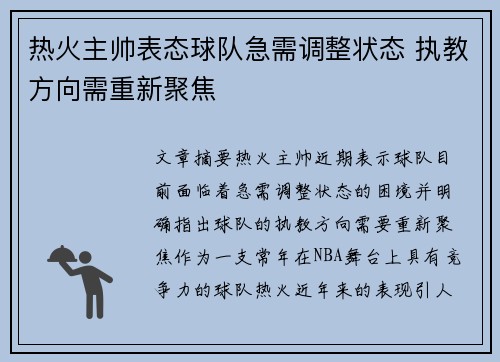 热火主帅表态球队急需调整状态 执教方向需重新聚焦

文章摘要热火主帅近期表示球队目前面临着急需调整状态的困境并明确指出球队的执教方向需要重新聚焦作为一支常年在NBA舞台上具有竞争力的球队热火近年来的表现引人